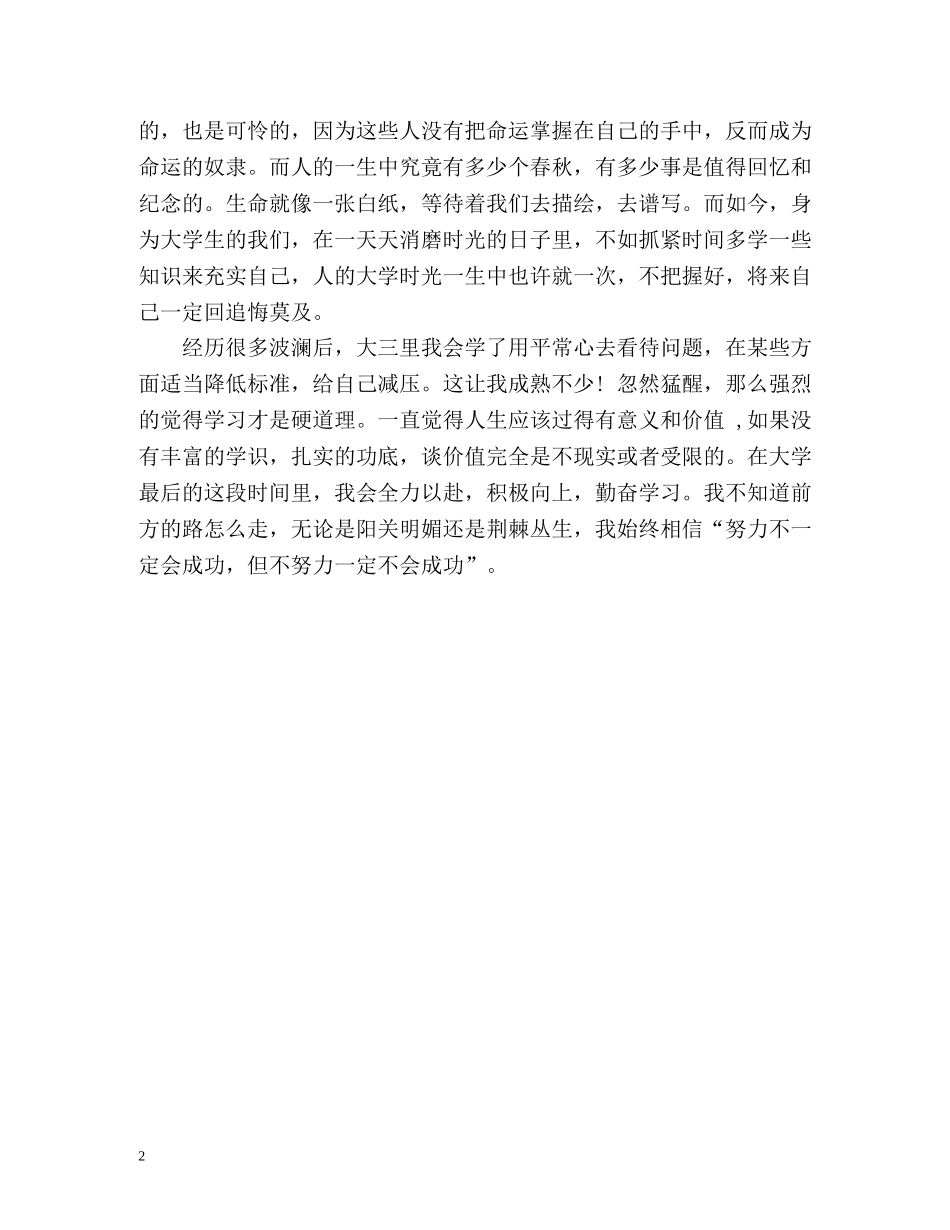 的，也是可怜的，因为这些人没有把命运掌握在自己的手中，反而成为命运的奴隶。而人的一生中究竟有多少个春秋，有多少事是值得回忆和纪念的。生命就像一张白纸，等待着我们去描绘，去谱写。而如今，身为大学生的我们，在一天天消磨时光的日子里，不如抓紧时间多学一些知识来充实自己，人的大学时光一生中也许就一次，不把握好，将来自己一定回追悔莫及。

经历很多波澜后，大三里我会学了用平常心去看待问题，在某些方面适当降低标准，给自己减压。这让我成熟不少！忽然猛醒，那么强烈的觉得学习才是硬道理。一直觉得人生应该过得有意义和价值 ,如果没有丰富的学识，扎实的功底，谈价值完全是不现实或者受限的。在大学最后的这段时间里，我会全力以赴，积极向上，勤奋学习。我不知道前方的路怎么走，无论是阳关明媚还是荆棘丛生，我始终相信“努力不一定会成功，但不努力一定不会成功”。

2